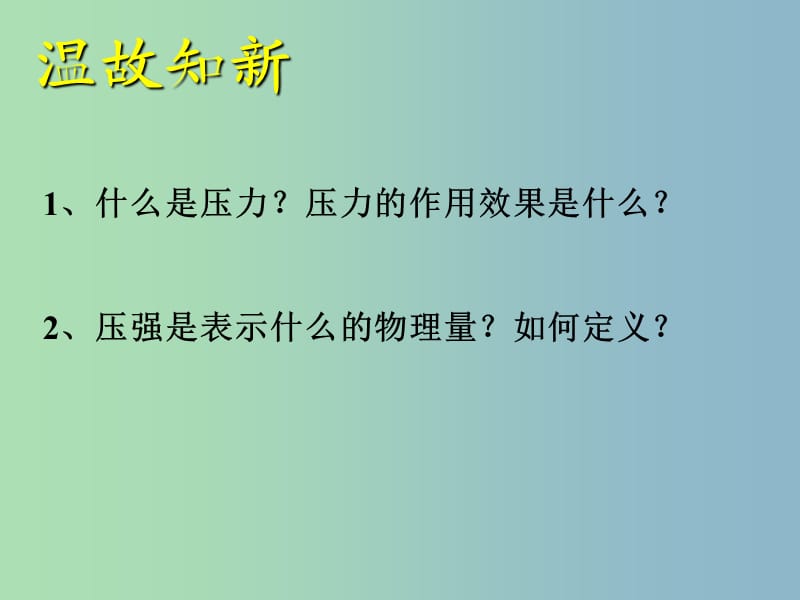 温故知新

1、什么是压力？压力的作用效果是什么？

2、压强是表示什么的物理量？如何定义？